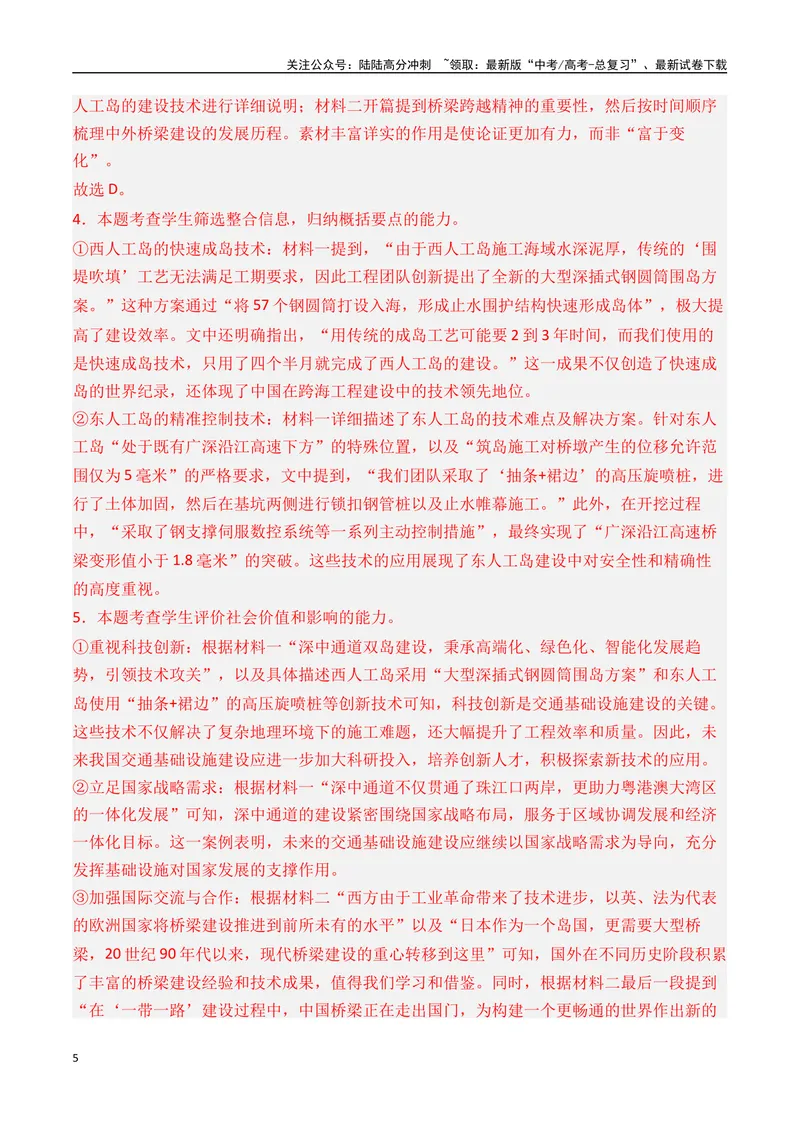 关注公众号：陆陆高分冲刺 ~领取：最新版“中考/高考-总复习”、最新试卷下载

人工岛的建设技术进行详细说明；材料二开篇提到桥梁跨越精神的重要性，然后按时间顺序梳理中外桥梁建设的发展历程。素材丰富详实的作用是使论证更加有力，而非“富于变化”。

故选D。

4．本题考查学生筛选整合信息，归纳概括要点的能力。

①西人工岛的快速成岛技术：材料一提到，“由于西人工岛施工海域水深泥厚，传统的‘围堤吹填’工艺无法满足工期要求，因此工程团队创新提出了全新的大型深插式钢圆筒围岛方案。”这种方案通过“将57个钢圆筒打设入海，形成止水围护结构快速形成岛体”，极大提高了建设效率。文中还明确指出，“用传统的成岛工艺可能要2到3年时间，而我们使用的是快速成岛技术，只用了四个半月就完成了西人工岛的建设。”这一成果不仅创造了快速成岛的世界纪录，还体现了中国在跨海工程建设中的技术领先地位。

②东人工岛的精准控制技术：材料一详细描述了东人工岛的技术难点及解决方案。针对东人工岛“处于既有广深沿江高速下方”的特殊位置，以及“筑岛施工对桥墩产生的位移允许范围仅为5毫米”的严格要求，文中提到，“我们团队采取了‘抽条+裙边’的高压旋喷桩，进行了土体加固，然后在基坑两侧进行锁扣钢管桩以及止水帷幕施工。”此外，在开挖过程中，“采取了钢支撑伺服数控系统等一系列主动控制措施”，最终实现了“广深沿江高速桥梁变形值小于1.8毫米”的突破。这些技术的应用展现了东人工岛建设中对安全性和精确性的高度重视。

5．本题考查学生评价社会价值和影响的能力。

①重视科技创新：根据材料一“深中通道双岛建设，秉承高端化、绿色化、智能化发展趋势，引领技术攻关”，以及具体描述西人工岛采用“大型深插式钢圆筒围岛方案”和东人工岛使用“抽条+裙边”的高压旋喷桩等创新技术可知，科技创新是交通基础设施建设的关键。这些技术不仅解决了复杂地理环境下的施工难题，还大幅提升了工程效率和质量。因此，未来我国交通基础设施建设应进一步加大科研投入，培养创新人才，积极探索新技术的应用。

②立足国家战略需求：根据材料一“深中通道不仅贯通了珠江口两岸，更助力粤港澳大湾区的一体化发展”可知，深中通道的建设紧密围绕国家战略布局，服务于区域协调发展和经济一体化目标。这一案例表明，未来的交通基础设施建设应继续以国家战略需求为导向，充分发挥基础设施对国家发展的支撑作用。

③加强国际交流与合作：根据材料二“西方由于工业革命带来了技术进步，以英、法为代表的欧洲国家将桥梁建设推进到前所未有的水平”以及“日本作为一个岛国，更需要大型桥梁，20世纪90年代以来，现代桥梁建设的重心转移到这里”可知，国外在不同历史阶段积累了丰富的桥梁建设经验和技术成果，值得我们学习和借鉴。同时，根据材料二最后一段提到“在‘一带一路’建设过程中，中国桥梁正在走出国门，为构建一个更畅通的世界作出新的

5